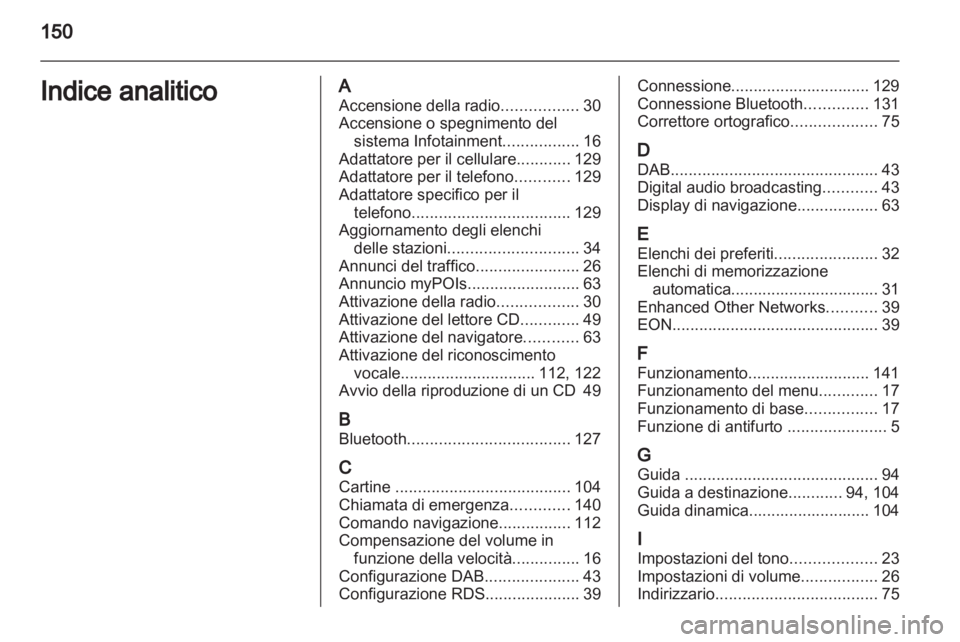 150

Indice analitico

A
Accensione della radio................. 30
Accensione o spegnimento del sistema Infotainment................. 16
Adattatore per il cellulare............ 129
Adattatore per il telefono............ 129
Adattatore specifico per il telefono................................... 129
Aggiornamento degli elenchi delle stazioni............................. 34
Annunci del traffico....................... 26
Annuncio myPOIs......................... 63
Attivazione della radio.................. 30
Attivazione del lettore CD............. 49
Attivazione del navigatore............ 63
Attivazione del riconoscimento vocale.............................. 112, 122
Avvio della riproduzione di un CD 49

B
Bluetooth.................................... 127

C
Cartine ....................................... 104
Chiamata di emergenza............. 140
Comando navigazione................ 112
Compensazione del volume in funzione della velocità............... 16
Configurazione DAB..................... 43
Configurazione RDS..................... 39

Connessione............................... 129
Connessione Bluetooth.............. 131
Correttore ortografico................... 75

D
DAB.............................................. 43
Digital audio broadcasting............ 43
Display di navigazione.................. 63

E
Elenchi dei preferiti....................... 32
Elenchi di memorizzazione automatica................................ 31
Enhanced Other Networks........... 39
EON.............................................. 39

F
Funzionamento........................... 141
Funzionamento del menu............. 17
Funzionamento di base................ 17
Funzione di antifurto ...................... 5

G
Guida ........................................... 94
Guida a destinazione............ 94, 104
Guida dinamica........................... 104

I
Impostazioni del tono................... 23
Impostazioni di volume................. 26
Indirizzario.................................... 75

carmanualsonline.info